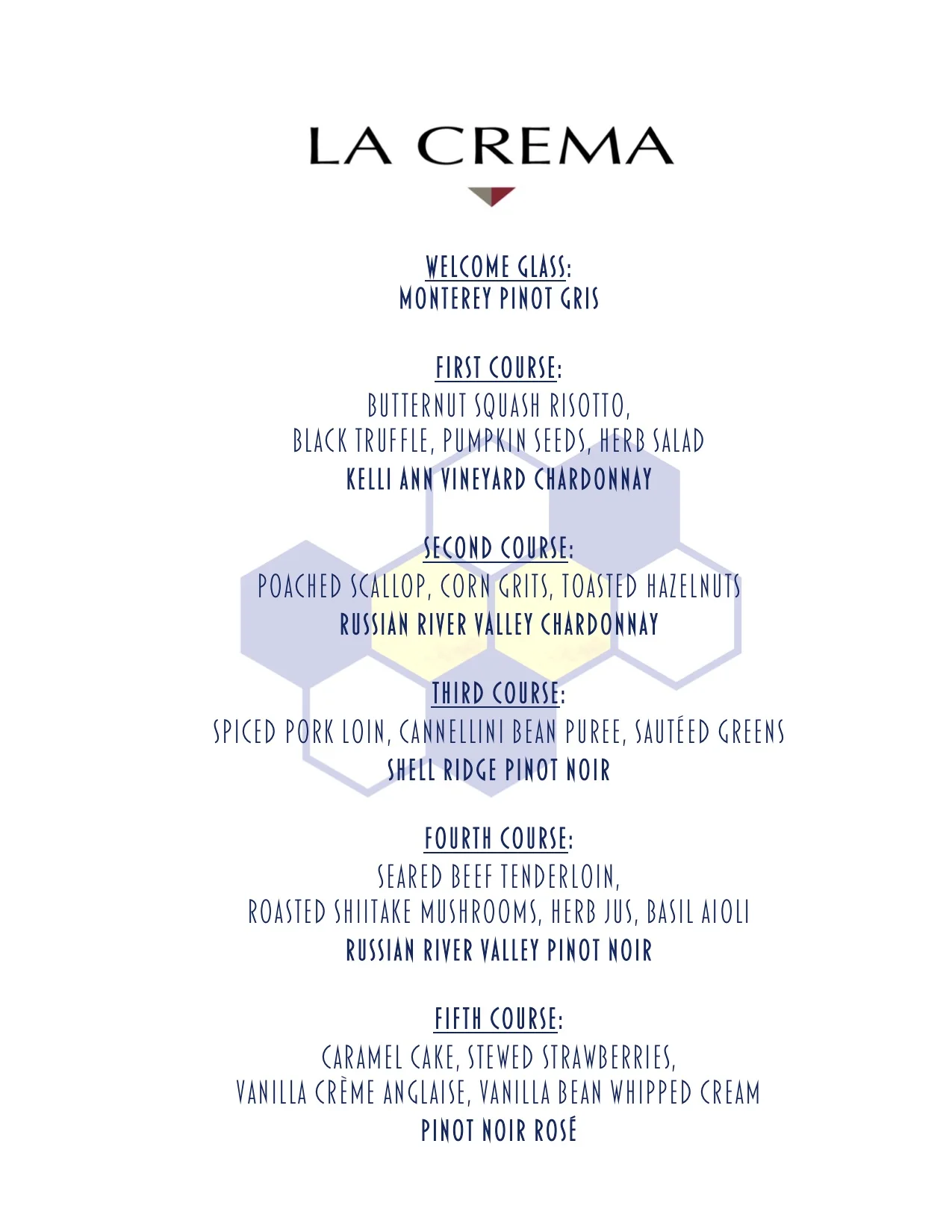 LA CREMA

WELCOME GLASS:
MONTEREY PINOT GRIS

FIRST COURSE:
BUTTERNUT SQUASH RISOTTO,
BLACK TRUFFLE, PUMPKIN SEEDS, HERB SALAD
KELLI ANN VINEYARD CHARDONNAY

SECOND COURSE:
POACHED SCALLOP, CORN GRITS, TOASTED HAZELNUTS
RUSSIAN RIVER VALLEY CHARDONNAY

THIRD COURSE:
SPICED PORK LOIN, CANNELLINI BEAN PUREE, SAUTÉED GREENS
SHELL RIDGE PINOT NOIR

FOURTH COURSE:
SEARED BEEF TENDERLOIN,
ROASTED SHIITAKE MUSHROOMS, HERB JUS, BASIL AIOLI
RUSSIAN RIVER VALLEY PINOT NOIR

FIFTH COURSE:
CARAMEL CAKE, STEWED STRAWBERRIES,
VANILLA CRÈME ANGLAISE, VANILLA BEAN WHIPPED CREAM
PINOT NOIR ROSÉ